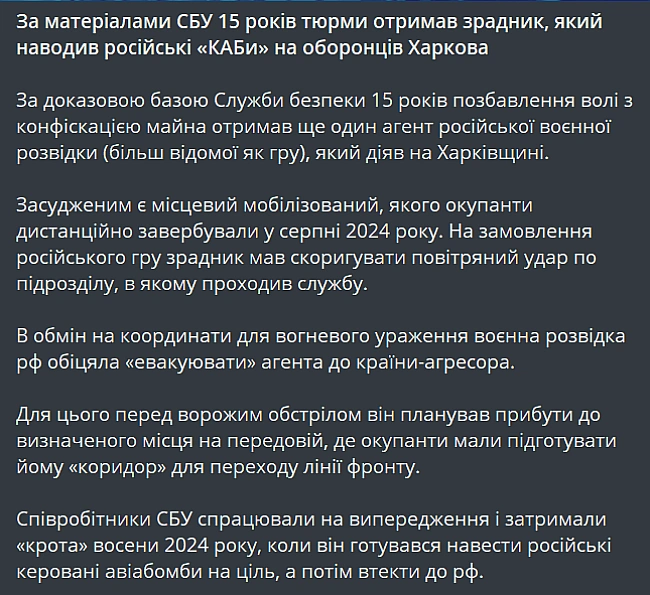 За матеріалами СБУ 15 років тюрми отримав зрадник, який наводив російські «КАБи» на оборонців Харкова

За доказовою базою Служби безпеки 15 років позбавлення волі з конфіскацією майна отримав ще один агент російської воєнної розвідки (більш відомої як гру), який діяв на Харківщині.

Засудженим є місцевий мобілізований, якого окупанти дистанційно завербували у серпні 2024 року. На замовлення російського гру зрадник мав скоригувати повітряний удар по підрозділу, в якому проходив службу.

В обмін на координати для вогневого ураження воєнна розвідка рф обіцяла «евакуювати» агента до країни-агресора.

Для цього перед ворожим обстрілом він планував прибути до визначеного місця на передовій, де окупанти мали підготувати йому «коридор» для переходу лінії фронту.

Співробітники СБУ спрацювали на випередження і затримали «крота» восени 2024 року, коли він готувався навести російські керовані авіабомби на ціль, а потім втекти до рф.